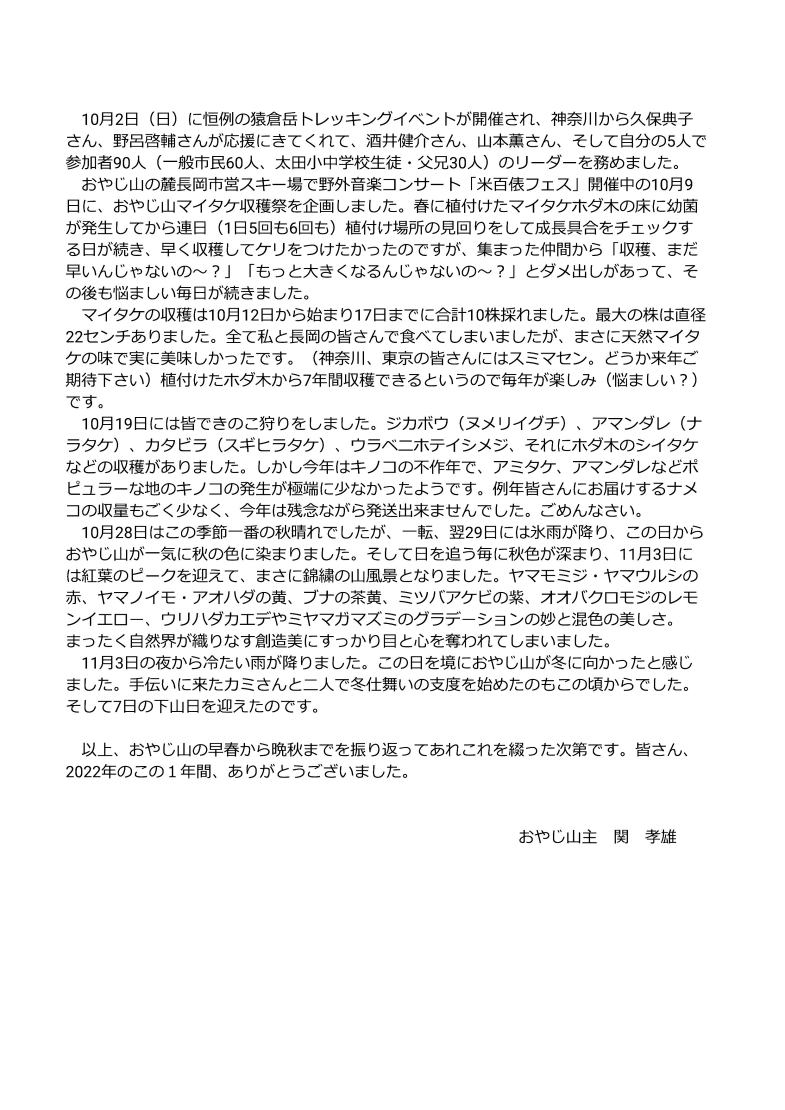 10月2日（日）に恒例の猿倉岳トレッキングイベントが開催され、神奈川から久保典子さん、野呂啓輔さんが応援にきてくれて、酒井健介さん、山本薫さん、そして自分の5人で参加者90人（一般市民60人、太田小中学校生徒・父兄30人）のリーダーを務めました。
おやじ山の麓長岡市営スキー場で野外音楽コンサート「米百俵フェス」開催中の10月9日に、おやじ山マイタケ収穫祭を企画しました。春に植付けたマイタケホダ木の床に幼菌が発生してから連日（1日5回も6回も）植付け場所の見回りをして成長具合をチェックする日が続き、早く収穫してケリをつけたかったのですが、集まった仲間から「収穫、まだ早いんじゃないの～？」「もっと大きくなるんじゃないの～？」とダメ出しがあって、その後も悩ましい毎日が続きました。
マイタケの収穫は10月12日から始まり17日までに合計10株採れました。最大の株は直径22センチありました。全て私と長岡の皆さんで食べてしまいましたが、まさに天然マイタケの味で実に美味しかったです。（神奈川、東京の皆さんにはスミマセン。どうか来年ご期待下さい）植付けたホダ木から7年間収穫できるというので毎年が楽しみ（悩ましい？）です。
10月19日には皆できのこ狩りをしました。ジカボウ（ヌメリイグチ）、アマンダレ（ナラタケ）、カタビラ（スギヒラタケ）、ウラベニホテイシメジ、それにホダ木のシイタケなどの収穫がありました。しかし今年はキノコの不作年で、アミタケ、アマンダレなどポピュラーな地のキノコの発生が極端に少なかったようです。例年皆さんにお届けするナメコの収量もごく少なく、今年は残念ながら発送出来ませんでした。ごめんなさい。
10月28日はこの季節一番の秋晴れでしたが、一転、翌29日には氷雨が降り、この日からおやじ山が一気に秋の色に染まりました。そして日を追う毎に秋色が深まり、11月3日には紅葉のピークを迎えて、まさに錦繍の山風景となりました。ヤマモミジ・ヤマウルシの赤、ヤマノイモ・アオハダの黄、ブナの茶黄、ミツバアケビの紫、オオバクロモジのレモンイエロー、ウリハダカエデやミヤマガマズミのグラデーションの妙と混色の美しさ。まったく自然界が織りなす創造美にすっかり目と心を奪われてしまいました。
11月3日の夜から冷たい雨が降りました。この日を境におやじ山が冬に向かったと感じました。手伝いに来たカミさんと二人で冬仕舞いの支度を始めたのもこの頃からでした。そして7日の下山日を迎えたのです。

以上、おやじ山の早春から晩秋までを振り返ってあれこれを綴った次第です。皆さん、2022年のこの１年間、ありがとうございました。

おやじ山主　関　孝雄